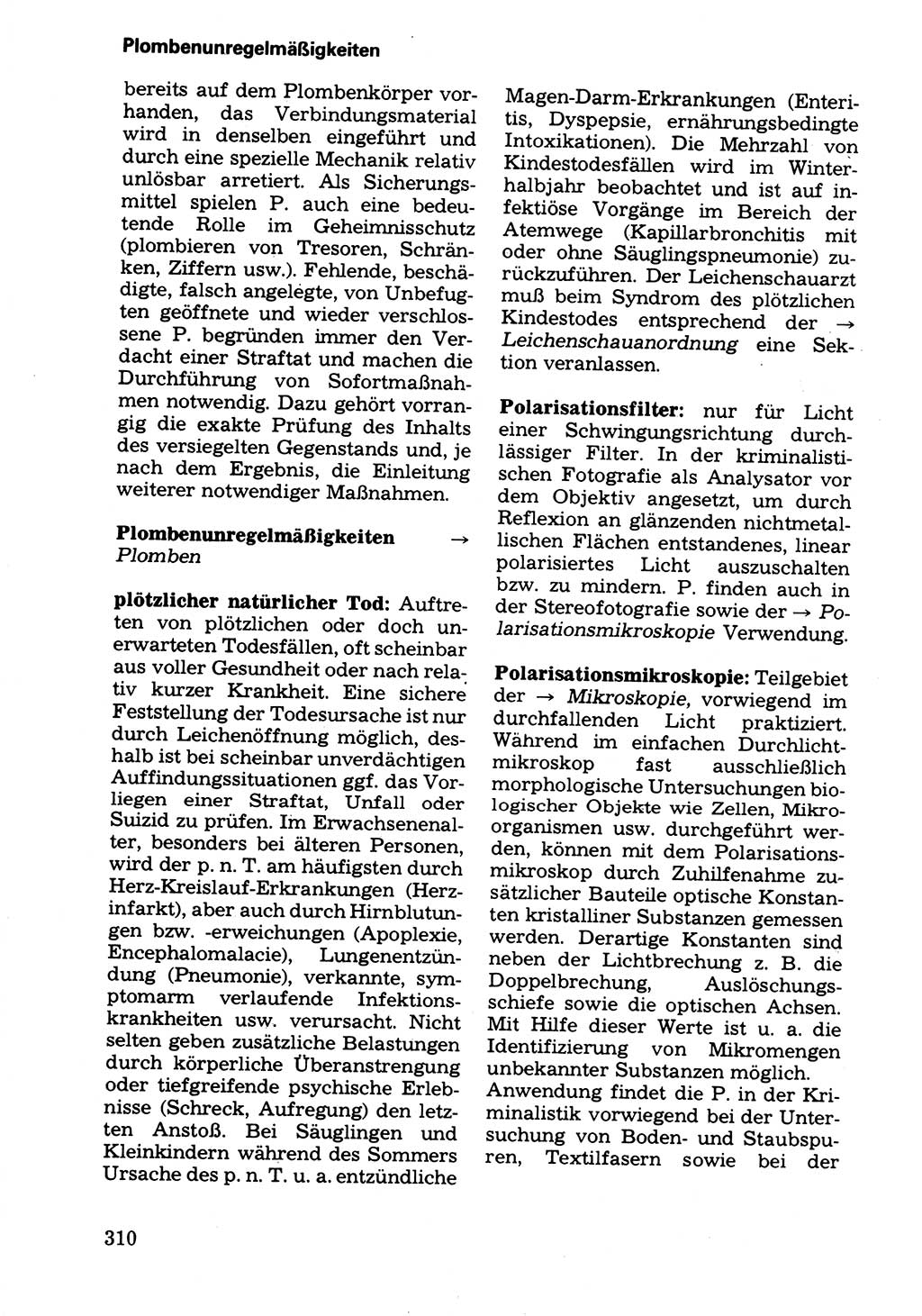 Plombenunregelmäßigkeiten

bereits auf dem Plombenkörper vorhanden, das Verbindungsmaterial wird in denselben eingeführt und durch eine spezielle Mechanik relativ unlösbar arretiert. Als Sicherungsmittel spielen P. auch eine bedeutende Rolle im Geheimnisschutz (plombieren von Tresoren, Schränken, Ziffern usw.). Fehlende, beschädigte, falsch angelegte, von Unbefugten geöffnete und wieder verschlossene P. begründen immer den Verdacht einer Straftat und machen die Durchführung von Sofortmaßnahmen notwendig. Dazu gehört vorrangig die exakte Prüfung des Inhalts des versiegelten Gegenstands und, je nach dem Ergebnis, die Einleitung weiterer notwendiger Maßnahmen.

Plombenunregelmäßigkeiten → Plomben

plötzlicher natürlicher Tod: Auftreten von plötzlichen oder doch unerwarteten Todesfällen, oft scheinbar aus voller Gesundheit oder nach relativ kurzer Krankheit. Eine sichere Feststellung der Todesursache ist nur durch Leichenöffnung möglich, deshalb ist bei scheinbar unverdächtigen Auffindungssituationen ggf. das Vorliegen einer Straftat, Unfall oder Suizid zu prüfen. Im Erwachsenenalter, besonders bei älteren Personen, wird der p. n. T. am häufigsten durch Herz-Kreislauf-Erkrankungen (Herzinfarkt), aber auch durch Hirnblutungen bzw. -erweichungen (Apoplexie, Encephalomalacie), Lungenentzündung (Pneumonie), verkannte, symptomarm verlaufende Infektionskrankheiten usw. verursacht. Nicht selten geben zusätzliche Belastungen durch körperliche Überanstrengung oder tiefgreifende psychische Erlebnisse (Schreck, Aufregung) den letzten Anstoß. Bei Säuglingen und Kleinkindern während des Sommers Ursache des p. n. T. u. a. entzündliche Magen-Darm-Erkrankungen (Enteritis, Dyspepsie, ernährungsbedingte Intoxikationen). Die Mehrzahl von Kindestodesfällen wird im Winterhalbjahr beobachtet und ist auf infektiöse Vorgänge im Bereich der Atemwege (Kapillarbronchitis mit oder ohne Säuglingspneumonie) zurückzuführen. Der Leichenschauarzt muß beim Syndrom des plötzlichen Kindestodes entsprechend der → Leichenschauanordnung eine Sektion veranlassen.

Polarisationsfilter: nur für Licht einer Schwingungsrichtung durchlässiger Filter. In der kriminalistischen Fotografie als Analysator vor dem Objektiv angesetzt, um durch Reflexion an glänzenden nichtmetallischen Flächen entstandenes, linear polarisiertes Licht auszuschalten bzw. zu mindern. P. finden auch in der Stereofotografie sowie der → Polarisationsmikroskopie Verwendung.

Polarisationsmikroskopie: Teilgebiet der → Mikroskopie, vorwiegend im durchfallenden Licht praktiziert. Während im einfachen Durchlichtmikroskop fast ausschließlich morphologische Untersuchungen biologischer Objekte wie Zellen, Mikroorganismen usw. durchgeführt werden, können mit dem Polarisationsmikroskop durch Zuhilfenahme zusätzlicher Bauteile optische Konstanten kristalliner Substanzen gemessen werden. Derartige Konstanten sind neben der Lichtbrechung z. B. die Doppelbrechung, Auslöschungsschiefe sowie die optischen Achsen. Mit Hilfe dieser Werte ist u. a. die Identifizierung von Mikromengen unbekannter Substanzen möglich. Anwendung findet die P. in der Kriminalistik vorwiegend bei der Untersuchung von Boden- und Staubspuren, Textilfasern sowie bei der

310